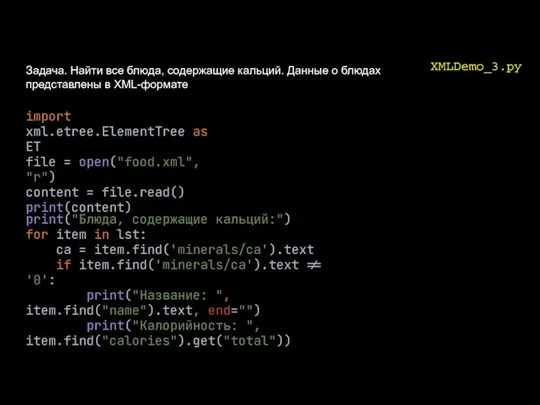 Задача. Найти все блюда, содержащие кальций. Данные о блюдах представлены в XML-формате

XMLDemo_3.py

import
xml.etree.ElementTree as
ET
file = open("food.xml",
"r")
content = file.read()
print(content)
print("Блюда, содержащие кальций:")
for item in lst:
    ca = item.find('minerals/ca').text
    if item.find('minerals/ca').text ≠
'0':
        print("Название: ",
item.find("name").text, end="")
        print("Калорийность: ",
item.find("calories").get("total"))